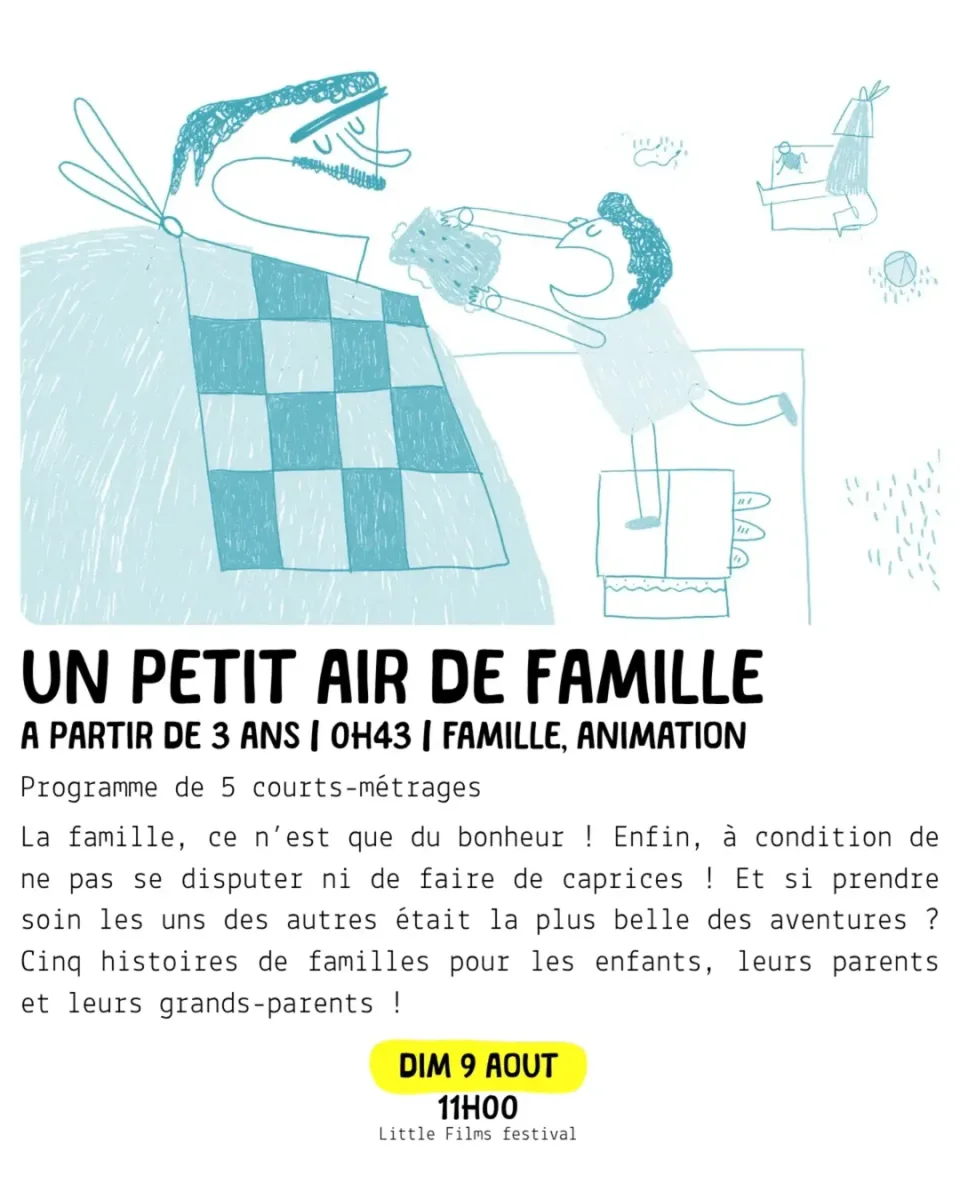 UN PETIT AIR DE FAMILLE
A PARTIR DE 3 ANS | 0H43 | FAMILLE, ANIMATION

Programme de 5 courts-métrages

La famille, ce n'est que du bonheur ! Enfin, à condition de ne pas se disputer ni de faire de caprices ! Et si prendre soin les uns des autres était la plus belle des aventures ? Cinq histoires de familles pour les enfants, leurs parents et leurs grands-parents !

DIM 9 AOUT
11H00
Little Films festival